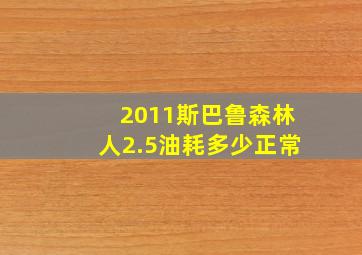 2011斯巴鲁森林人2.5油耗多少正常